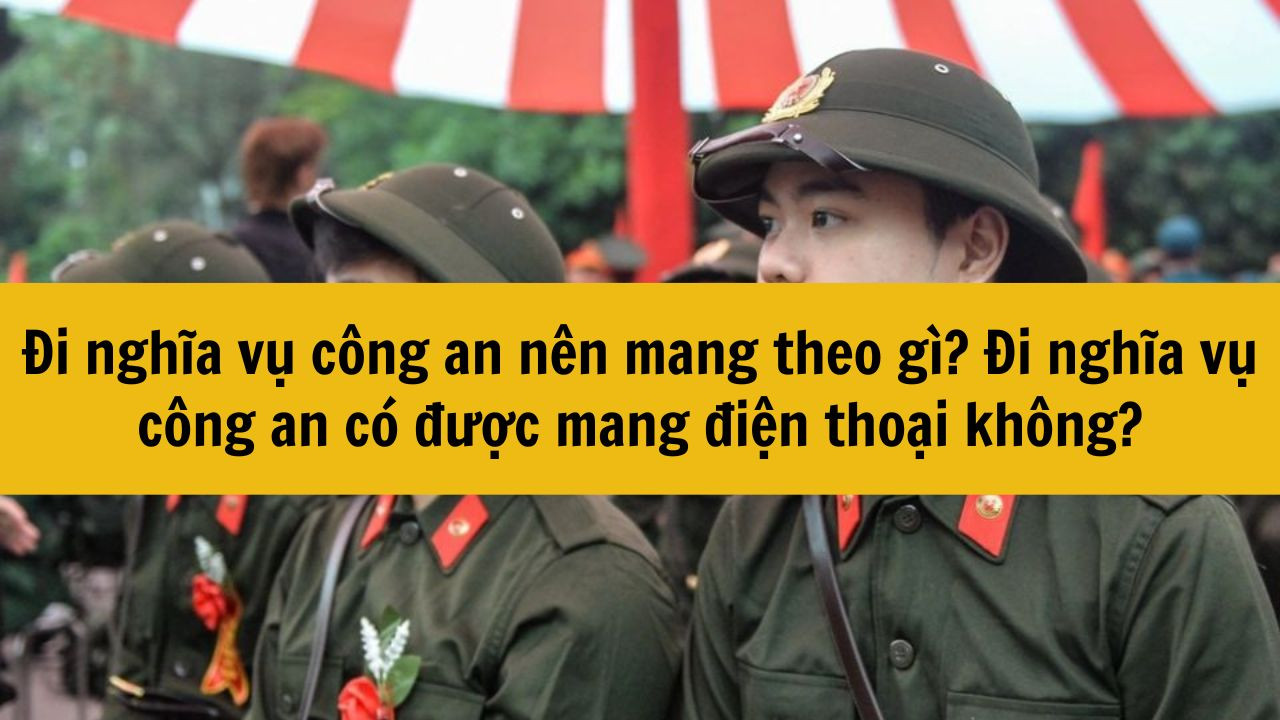 Đi nghĩa vụ công an nên mang theo gì? Đi nghĩa vụ công an có được mang điện thoại không?